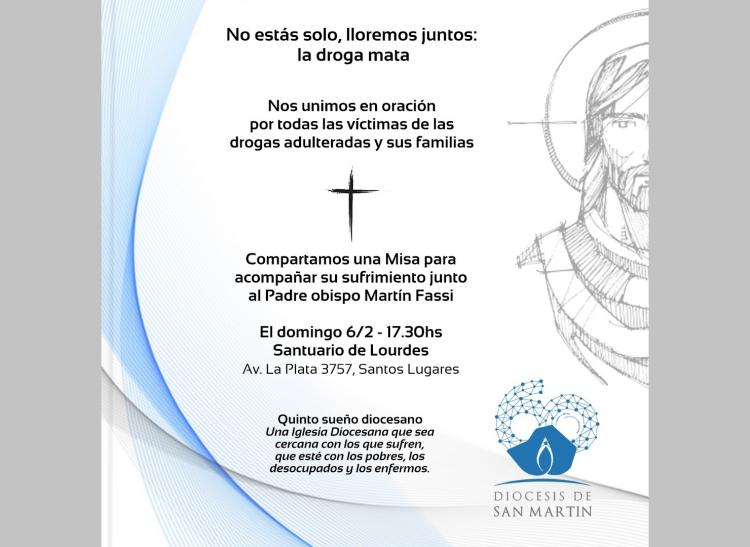 No estás solo, lloremos juntos: la droga mata

Nos unimos en oración por todas las víctimas de las drogas adulteradas y sus familias

Compartamos una Misa para acompañar su sufrimiento junto al Padre obispo Martín Fassi

El domingo 6/2 - 17.30hs
Santuario de Lourdes
Av. La Plata 3757, Santos Lugares

Quinto sueño diocesano
Una Iglesia Diocesana que sea cercana con los que sufren, que esté con los pobres, los desocupados y los enfermos.

DIOCESIS DE SAN MARTIN